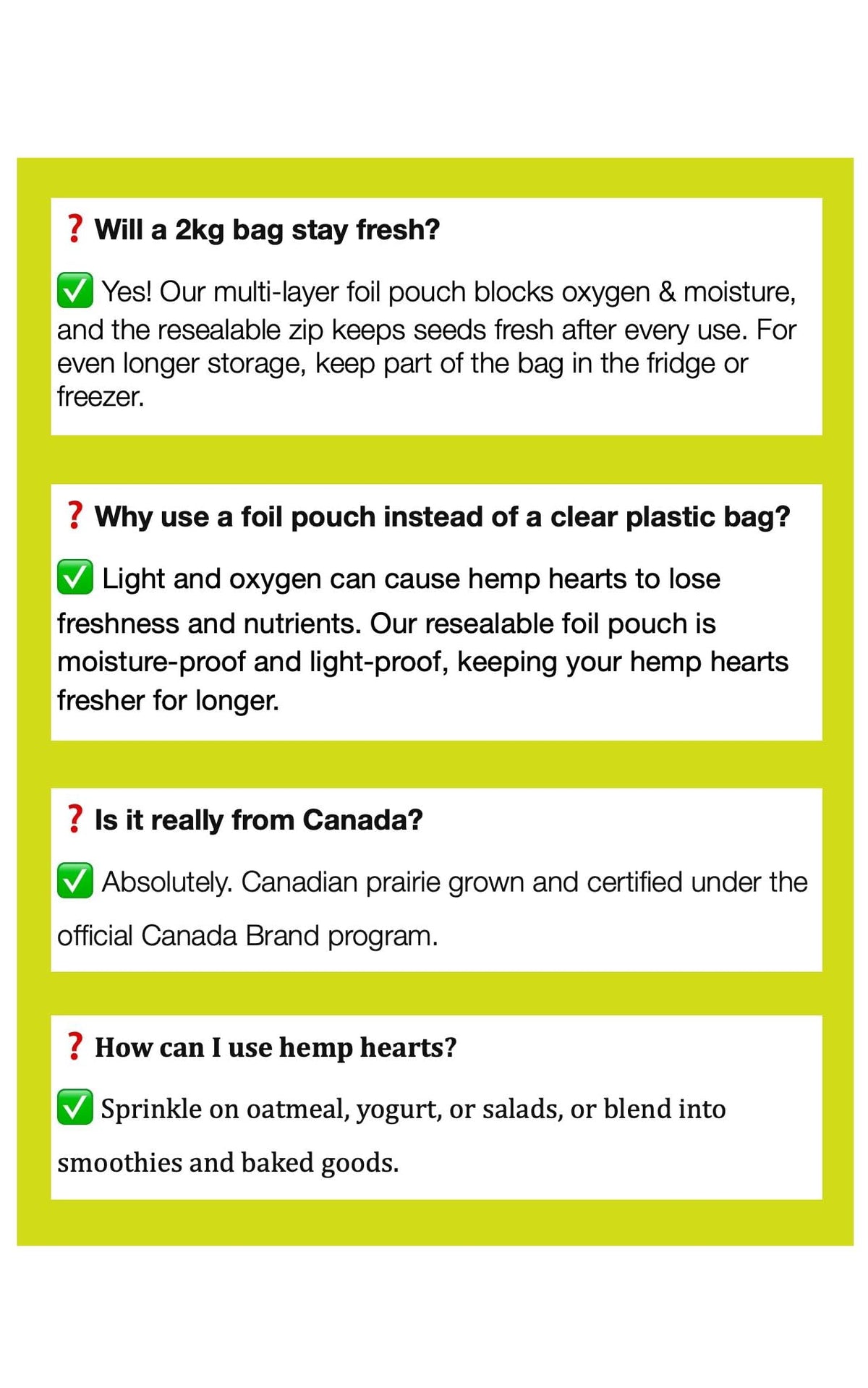 ❓ Will a 2kg bag stay fresh?

✅ Yes! Our multi-layer foil pouch blocks oxygen & moisture, and the resealable zip keeps seeds fresh after every use. For even longer storage, keep part of the bag in the fridge or freezer.

❓ Why use a foil pouch instead of a clear plastic bag?

✅ Light and oxygen can cause hemp hearts to lose freshness and nutrients. Our resealable foil pouch is moisture-proof and light-proof, keeping your hemp hearts fresher for longer.

❓ Is it really from Canada?

✅ Absolutely. Canadian prairie grown and certified under the official Canada Brand program.

❓ How can I use hemp hearts?

✅ Sprinkle on oatmeal, yogurt, or salads, or blend into smoothies and baked goods.